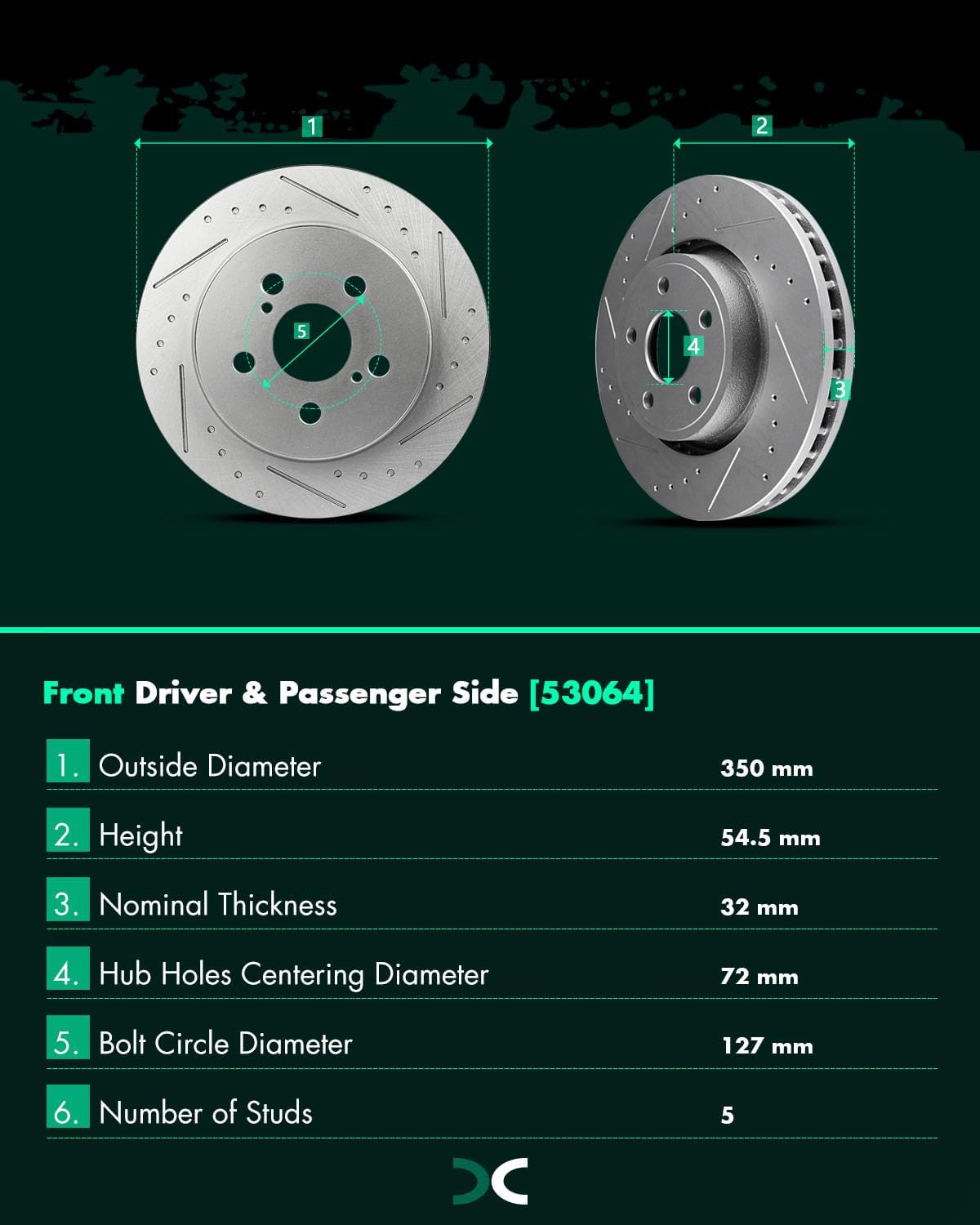 1

2

5

4

3

Front Driver & Passenger Side [53064]

| | | |
|---|---|---|
| 1. | Outside Diameter | 350 mm |
| 2. | Height | 54.5 mm |
| 3. | Nominal Thickness | 32 mm |
| 4. | Hub Holes Centering Diameter | 72 mm |
| 5. | Bolt Circle Diameter | 127 mm |
| 6. | Number of Studs | 5 |